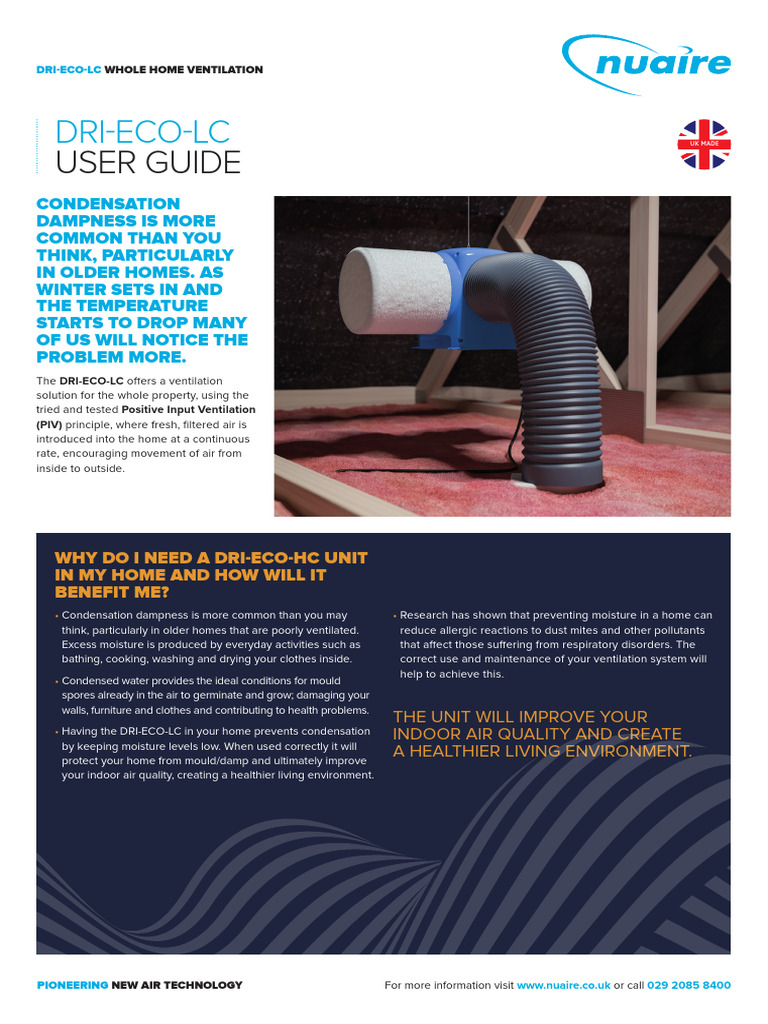 DRI-ECO-LC WHOLE HOME VENTILATION

nuaire

DRI-ECO-LC
USER GUIDE

UK MADE

CONDENSATION DAMPNESS IS MORE COMMON THAN YOU THINK, PARTICULARLY IN OLDER HOMES. AS WINTER SETS IN AND THE TEMPERATURE STARTS TO DROP MANY OF US WILL NOTICE THE PROBLEM MORE.

The DRI-ECO-LC offers a ventilation solution for the whole property, using the tried and tested Positive Input Ventilation (PIV) principle, where fresh, filtered air is introduced into the home at a continuous rate, encouraging movement of air from inside to outside.

WHY DO I NEED A DRI-ECO-HC UNIT IN MY HOME AND HOW WILL IT BENEFIT ME?

• Condensation dampness is more common than you may think, particularly in older homes that are poorly ventilated. Excess moisture is produced by everyday activities such as bathing, cooking, washing and drying your clothes inside.

• Condensed water provides the ideal conditions for mould spores already in the air to germinate and grow; damaging your walls, furniture and clothes and contributing to health problems.

• Having the DRI-ECO-LC in your home prevents condensation by keeping moisture levels low. When used correctly it will protect your home from mould/damp and ultimately improve your indoor air quality, creating a healthier living environment.

• Research has shown that preventing moisture in a home can reduce allergic reactions to dust mites and other pollutants that affect those suffering from respiratory disorders. The correct use and maintenance of your ventilation system will help to achieve this.

THE UNIT WILL IMPROVE YOUR INDOOR AIR QUALITY AND CREATE A HEALTHIER LIVING ENVIRONMENT.

PIONEERING NEW AIR TECHNOLOGY

For more information visit www.nuaire.co.uk or call 029 2085 8400